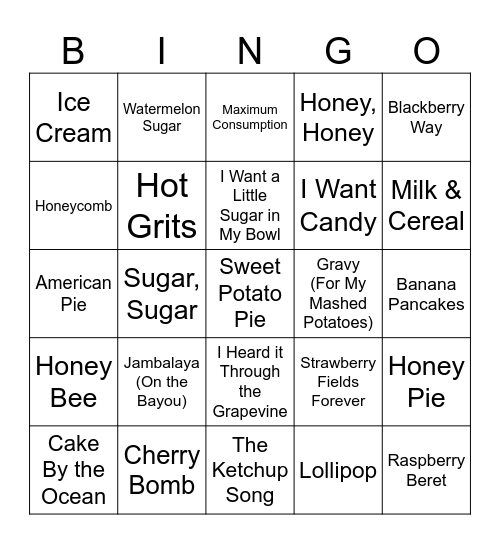 | B | I | N | G | O |
|---|---|---|---|---|
| Ice Cream | Watermelon Sugar | Maximum Consumption | Honey, Honey | Blackberry Way |
| Honeycomb | Hot Grits | I Want a Little Sugar in My Bowl | I Want Candy | Milk & Cereal |
| American Pie | Sugar, Sugar | Sweet Potato Pie | Gravy (For My Mashed Potatoes) | Banana Pancakes |
| Honey Bee | Jambalaya (On the Bayou) | I Heard it Through the Grapevine | Strawberry Fields Forever | Honey Pie |
| Cake By the Ocean | Cherry Bomb | The Ketchup Song | Lollipop | Raspberry Beret |